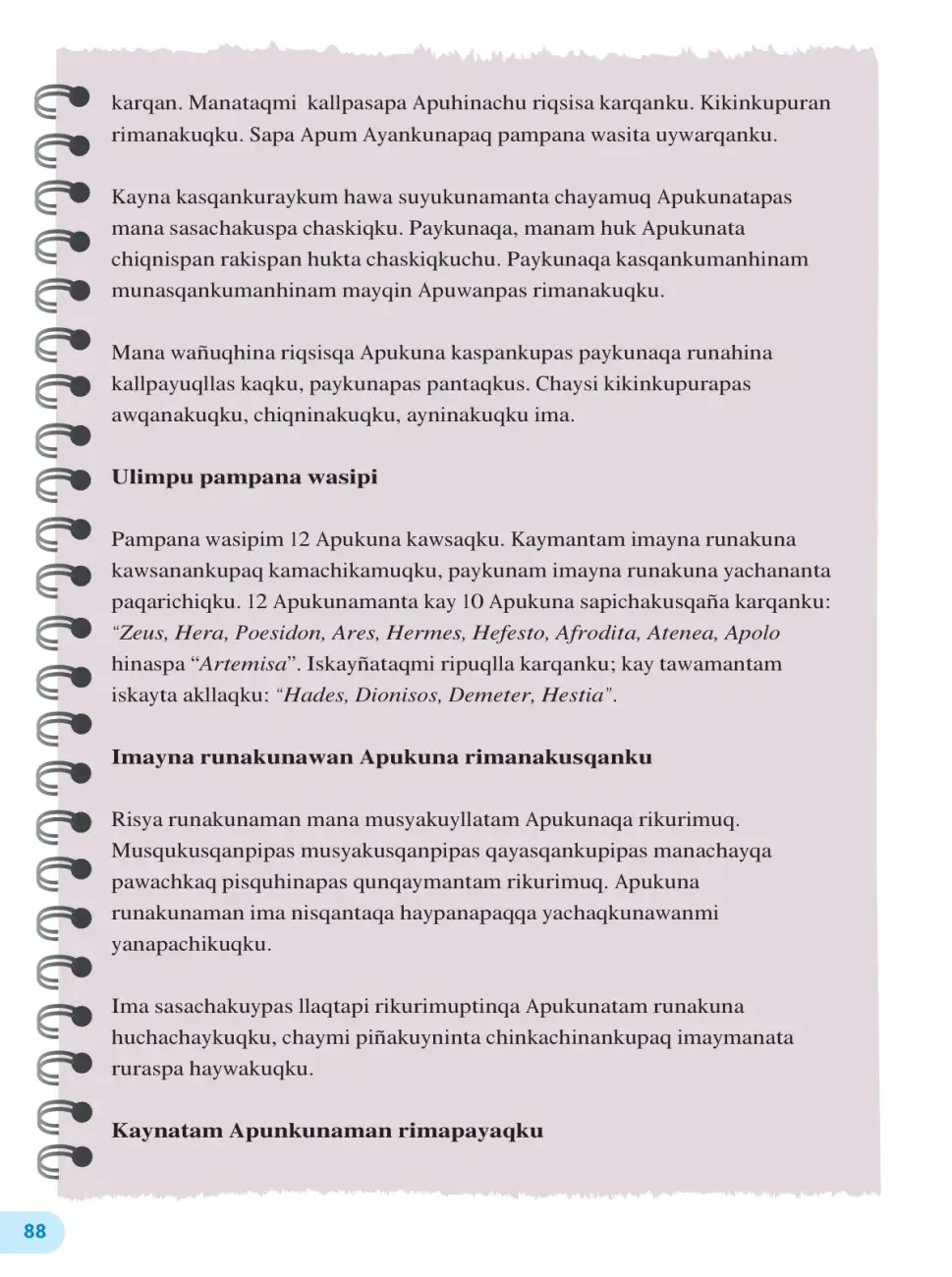 karqan. Manataqmi kallpasapa Apuhinachu riqsisa karqanku. Kikinkupuran rimanakuqku. Sapa Apum Ayankunapaq pampana wasita uywarqanku.

Kayna kasqankuraykum hawa suyukunamanta chayamuq Apukunatapas mana sasachakuspa chaskiqku. Paykunaqa, manam huk Apukunata chiqnispan rakispan hukta chaskiqkuchu. Paykunaqa kasqankumanhinam munasqankumanhinam mayqin Apuwanpas rimanakuqku.

Mana wañuqhina riqsisqa Apukuna kaspankupas paykunaqa runahina kallpayuqllas kaqku, paykunapas pantaqkus. Chaysi kikinkupurapas awqanakuqku, chiqninakuqku, ayninakuqku ima.

Ulimpu pampana wasipi

Pampana wasipim 12 Apukuna kawsaqku. Kaymantam imayna runakuna kawsanankupaq kamachikamuqku, paykunam imayna runakuna yachananta paqarichiqku. 12 Apukunamanta kay 10 Apukuna sapichakusqaña karqanku: "Zeus, Hera, Poesidon, Ares, Hermes, Hefesto, Afrodita, Atenea, Apolo hinaspa "Artemisa". Iskayñataqmi ripuqlla karqanku; kay tawamantam iskayta akllaqku: "Hades, Dionisos, Demeter, Hestia".

Imayna runakunawan Apukuna rimanakusqanku

Risya runakunaman mana musyakuyllatam Apukunaqa rikurimuq. Musqukusqanpipas musyakusqanpipas qayasqankupipas manachayqa pawachkaq pisquhinapas qunqaymantam rikurimuq. Apukuna runakunaman ima nisqantaqa haypanapaqqa yachaqkunawanmi yanapachikuqku.

Ima sasachakuypas llaqtapi rikurimuptinqa Apukunatam runakuna huchachaykuqku, chaymi piñakuyninta chinkachinankupaq imaymanata ruraspa haywakuqku.

Kaynatam Apunkunaman rimapayaqku

88